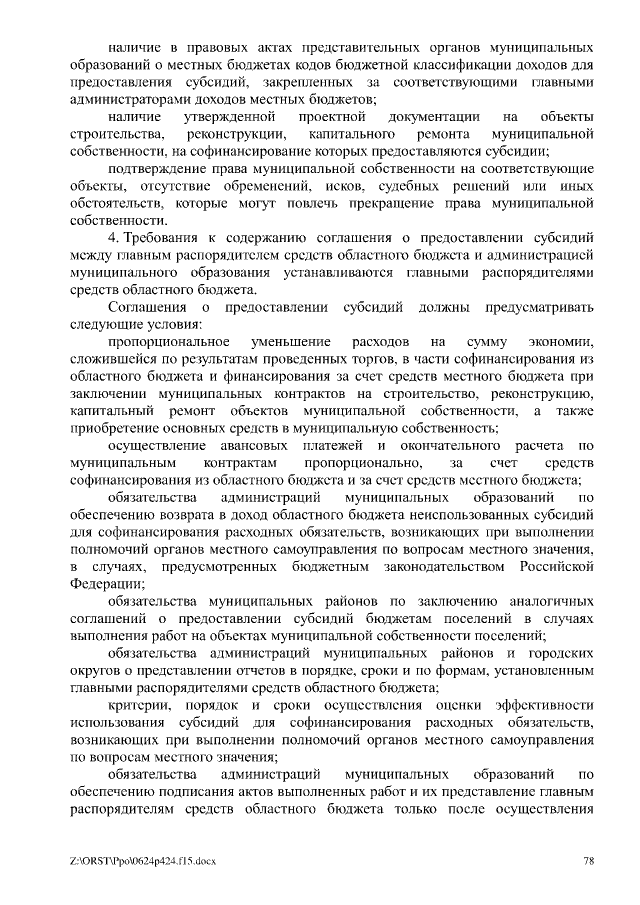 наличие в правовых актах представительных органов муниципальных образований о местных бюджетах кодов бюджетной классификации доходов для предоставления субсидий, закрепленных за соответствующими главными администраторами доходов местных бюджетов;

наличие утвержденной проектной документации на объекты строительства, реконструкции, капитального ремонта муниципальной собственности, на софинансирование которых предоставляются субсидии;

подтверждение права муниципальной собственности на соответствующие объекты, отсутствие обременений, исков, судебных решений или иных обстоятельств, которые могут повлечь прекращение права муниципальной собственности.

4. Требования к содержанию соглашения о предоставлении субсидий между главным распорядителем средств областного бюджета и администрацией муниципального образования устанавливаются главными распорядителями средств областного бюджета.

Соглашения о предоставлении субсидий должны предусматривать следующие условия:

пропорциональное уменьшение расходов на сумму экономии, сложившейся по результатам проведенных торгов, в части софинансирования из областного бюджета и финансирования за счет средств местного бюджета при заключении муниципальных контрактов на строительство, реконструкцию, капитальный ремонт объектов муниципальной собственности, а также приобретение основных средств в муниципальную собственность;

осуществление авансовых платежей и окончательного расчета по муниципальным контрактам пропорционально, за счет средств софинансирования из областного бюджета и за счет средств местного бюджета;

обязательства администраций муниципальных образований по обеспечению возврата в доход областного бюджета неиспользованных субсидий для софинансирования расходных обязательств, возникающих при выполнении полномочий органов местного самоуправления по вопросам местного значения, в случаях, предусмотренных бюджетным законодательством Российской Федерации;

обязательства муниципальных районов по заключению аналогичных соглашений о предоставлении субсидий бюджетам поселений в случаях выполнения работ на объектах муниципальной собственности поселений;

обязательства администраций муниципальных районов и городских округов о представлении отчетов в порядке, сроки и по формам, установленным главными распорядителями средств областного бюджета;

критерии, порядок и сроки осуществления оценки эффективности использования субсидий для софинансирования расходных обязательств, возникающих при выполнении полномочий органов местного самоуправления по вопросам местного значения;

обязательства администраций муниципальных образований по обеспечению подписания актов выполненных работ и их представление главным распорядителям средств областного бюджета только после осуществления

Z:\ORST\Ppo\0624p424.f15.docx

78